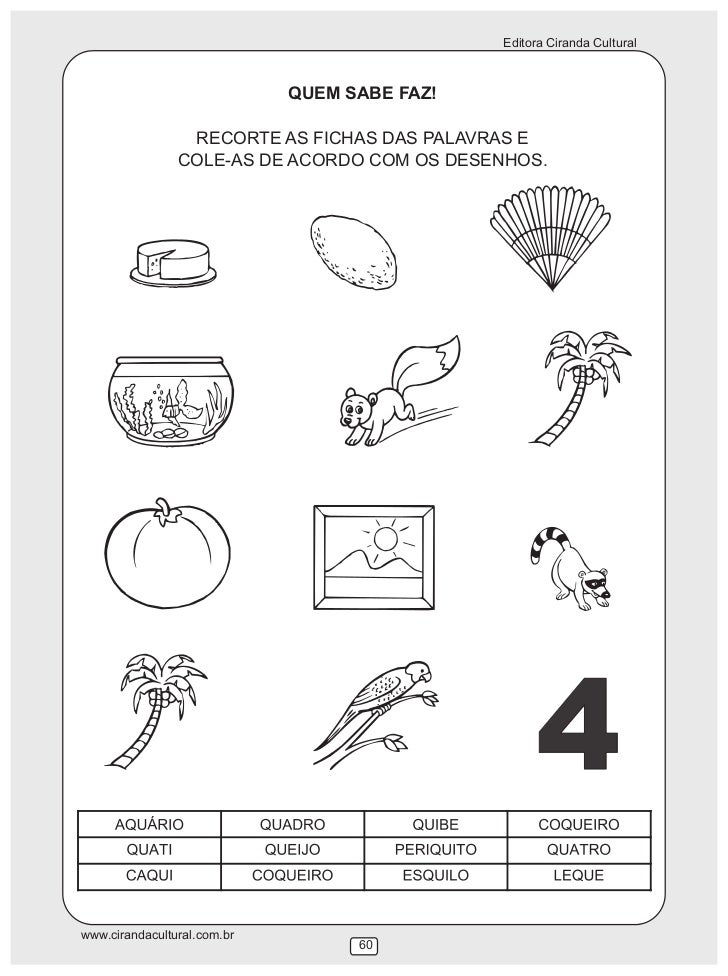 Editora Ciranda Cultural

QUEM SABE FAZ!

RECORTE AS FICHAS DAS PALAVRAS E COLE-AS DE ACORDO COM OS DESENHOS.

4

| AQUÁRIO | QUADRO | QUIBE | COQUEIRO |
|---|---|---|---|
| QUATI | QUEIJO | PERIQUITO | QUATRO |
| CAQUI | COQUEIRO | ESQUILO | LEQUE |

www.cirandacultural.com.br

60